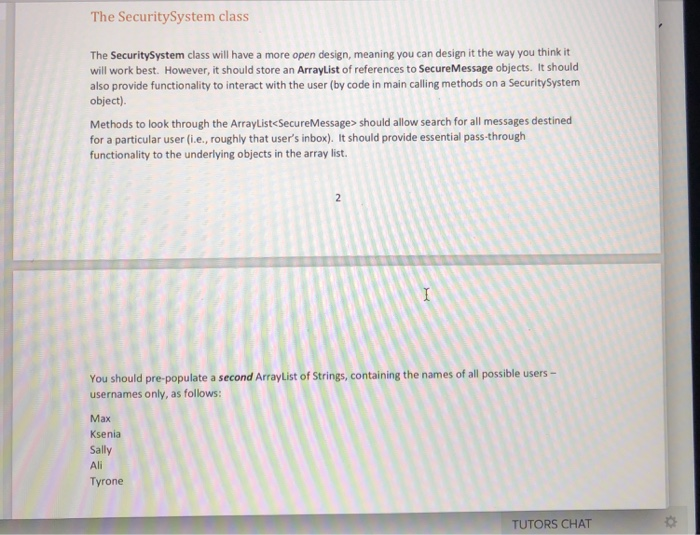 The SecuritySystem class

The SecuritySystem class will have a more open design, meaning you can design it the way you think it will work best. However, it should store an ArrayList of references to SecureMessage objects. It should also provide functionality to interact with the user (by code in main calling methods on a SecuritySystem object).

Methods to look through the ArrayList<SecureMessage> should allow search for all messages destined for a particular user (i.e., roughly that user's inbox). It should provide essential pass-through functionality to the underlying objects in the array list.

2

You should pre-populate a second ArrayList of Strings, containing the names of all possible users – usernames only, as follows:

Max
Ksenia
Sally
Ali
Tyrone

TUTORS CHAT